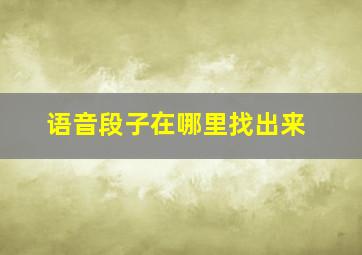 语音段子在哪里找出来